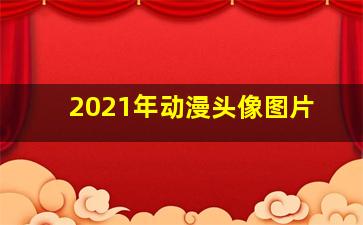 2021年动漫头像图片